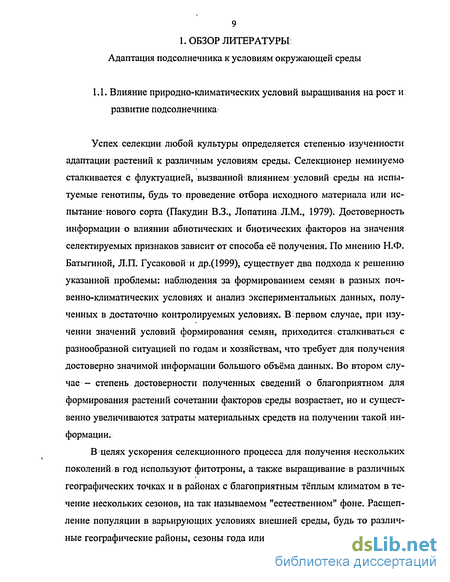 9

1. ОБЗОР ЛИТЕРАТУРЫ

Адаптация подсолнечника к условиям окружающей среды

1.1. Влияние природно-климатических условий выращивания на рост и развитие подсолнечника

Успех селекции любой культуры определяется степенью изученности адаптации растений к различным условиям среды. Селекционер неминуемо сталкивается с флуктуацией, вызванной влиянием условий среды на испытуемые генотипы, будь то проведение отбора исходного материала или испытание нового сорта (Пакудин В.З., Лопатина Л.М., 1979). Достоверность информации о влиянии абиотических и биотических факторов на значения селектируемых признаков зависит от способа её получения. По мнению Н.Ф. Батыгиной, Л.П. Гусаковой и др.(1999), существует два подхода к решению указанной проблемы: наблюдения за формированием семян в разных почвенно-климатических условиях и анализ экспериментальных данных, полученных в достаточно контролируемых условиях. В первом случае, при изучении значений условий формирования семян, приходится сталкиваться с разнообразной ситуацией по годам и хозяйствам, что требует для получения достоверно значимой информации большого объёма данных. Во втором случае – степень достоверности полученных сведений о благоприятном для формирования растений сочетании факторов среды возрастает, но и существенно увеличиваются затраты материальных средств на получении такой информации.

В целях ускорения селекционного процесса для получения нескольких поколений в год используют фитотроны, а также выращивание в различных географических точках и в районах с благоприятным тёплым климатом в течение нескольких сезонов, на так называемом "естественном" фоне. Расщепление популяции в варьирующих условиях внешней среды, будь то различные географические районы, сезоны года или

dsLib.net
библиотека диссертаций